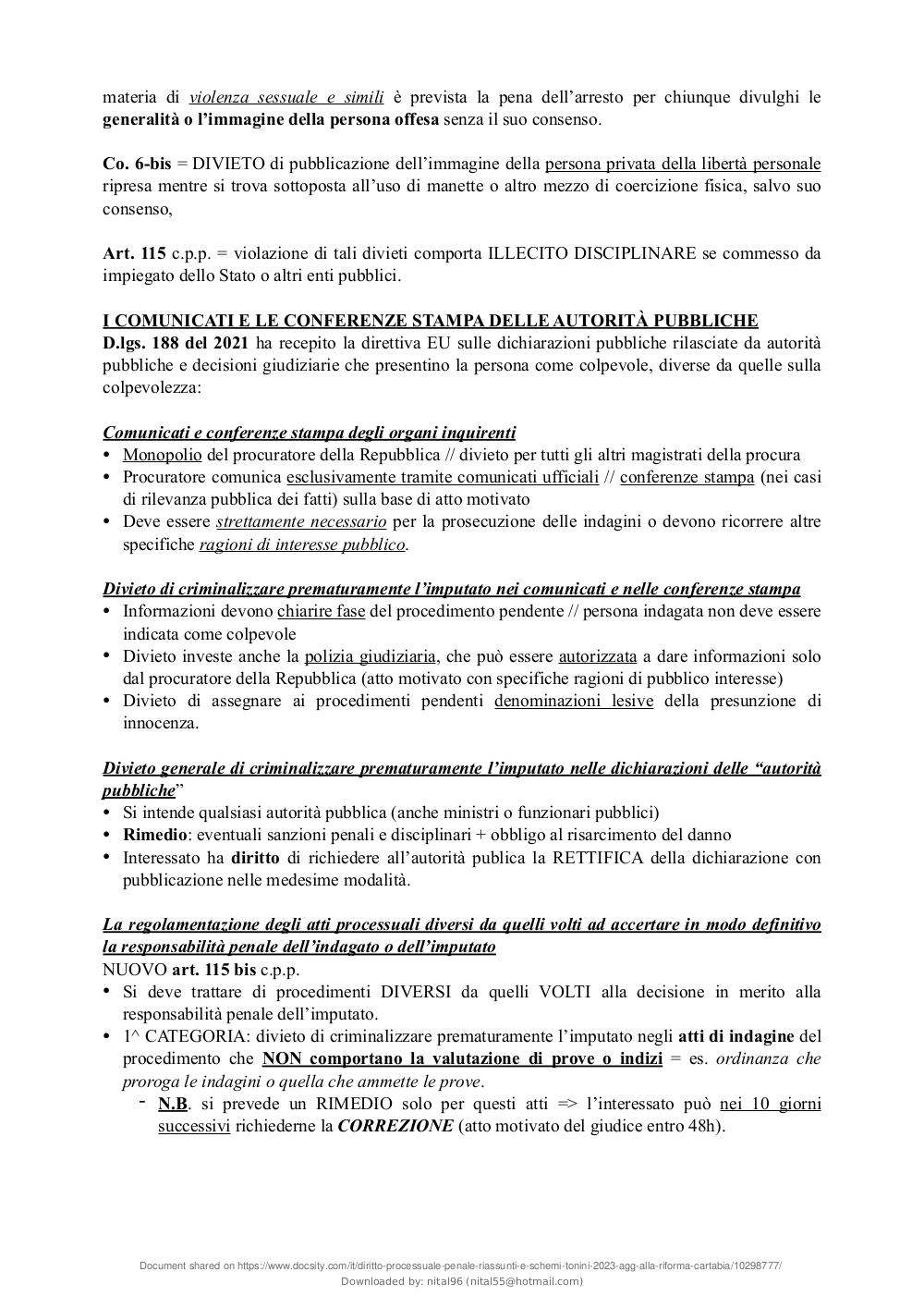 materia di violenza sessuale e simili è prevista la pena dell'arresto per chiunque divulghi le generalità o l'immagine della persona offesa senza il suo consenso.

Co. 6-bis = DIVIETO di pubblicazione dell'immagine della persona privata della libertà personale ripresa mentre si trova sottoposta all'uso di manette o altro mezzo di coercizione fisica, salvo suo consenso,

Art. 115 c.p.p. = violazione di tali divieti comporta ILLECITO DISCIPLINARE se commesso da impiegato dello Stato o altri enti pubblici.

I COMUNICATI E LE CONFERENZE STAMPA DELLE AUTORITÀ PUBBLICHE
D.lgs. 188 del 2021 ha recepito la direttiva EU sulle dichiarazioni pubbliche rilasciate da autorità pubbliche e decisioni giudiziarie che presentino la persona come colpevole, diverse da quelle sulla colpevolezza:

Comunicati e conferenze stampa degli organi inquirenti
• Monopolio del procuratore della Repubblica // divieto per tutti gli altri magistrati della procura
• Procuratore comunica esclusivamente tramite comunicati ufficiali // conferenze stampa (nei casi di rilevanza pubblica dei fatti) sulla base di atto motivato
• Deve essere strettamente necessario per la prosecuzione delle indagini o devono ricorrere altre specifiche ragioni di interesse pubblico.

Divieto di criminalizzare prematuramente l'imputato nei comunicati e nelle conferenze stampa
• Informazioni devono chiarire fase del procedimento pendente // persona indagata non deve essere indicata come colpevole
• Divieto investe anche la polizia giudiziaria, che può essere autorizzata a dare informazioni solo dal procuratore della Repubblica (atto motivato con specifiche ragioni di pubblico interesse)
• Divieto di assegnare ai procedimenti pendenti denominazioni lesive della presunzione di innocenza.

Divieto generale di criminalizzare prematuramente l'imputato nelle dichiarazioni delle "autorità pubbliche"
• Si intende qualsiasi autorità pubblica (anche ministri o funzionari pubblici)
• Rimedio: eventuali sanzioni penali e disciplinari + obbligo al risarcimento del danno
• Interessato ha diritto di richiedere all'autorità publica la RETTIFICA della dichiarazione con pubblicazione nelle medesime modalità.

La regolamentazione degli atti processuali diversi da quelli volti ad accertare in modo definitivo la responsabilità penale dell'indagato o dell'imputato
NUOVO art. 115 bis c.p.p.
• Si deve trattare di procedimenti DIVERSI da quelli VOLTI alla decisione in merito alla responsabilità penale dell'imputato.
• 1^ CATEGORIA: divieto di criminalizzare prematuramente l'imputato negli atti di indagine del procedimento che NON comportano la valutazione di prove o indizi = es. ordinanza che proroga le indagini o quella che ammette le prove.
- N.B. si prevede un RIMEDIO solo per questi atti => l'interessato può nei 10 giorni successivi richiederne la CORREZIONE (atto motivato del giudice entro 48h).

Document shared on https://www.docsity.com/it/diritto-processuale-penale-riassunti-e-schemi-tonini-2023-agg-alla-riforma-cartabia/10298777/
Downloaded by: nital96 (nital55@hotmail.com)